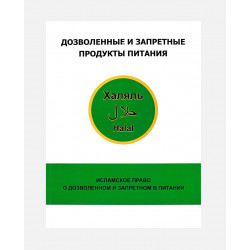 ДОЗВОЛЕННЫЕ И ЗАПРЕТНЫЕ ПРОДУКТЫ ПИТАНИЯ

Халяль
حلال
Halal

ИСЛАМСКОЕ ПРАВО
О ДОЗВОЛЕННОМ И ЗАПРЕТНОМ В ПИТАНИИ